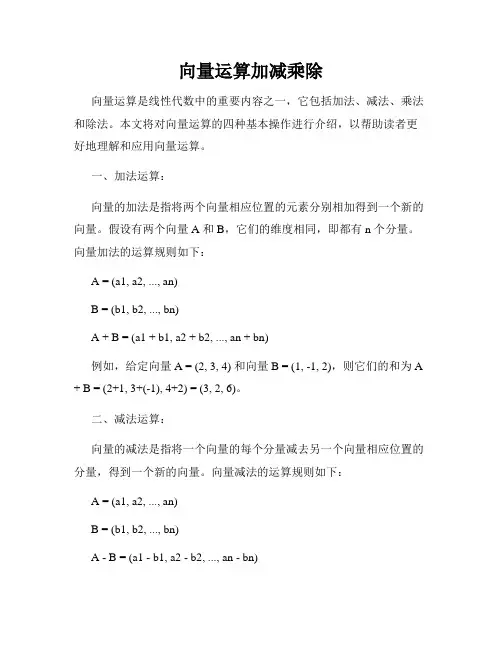 向量运算加减乘除

向量运算是线性代数中的重要内容之一，它包括加法、减法、乘法和除法。本文将对向量运算的四种基本操作进行介绍，以帮助读者更好地理解和应用向量运算。

一、加法运算：

向量的加法是指将两个向量相应位置的元素分别相加得到一个新的向量。假设有两个向量 A 和 B，它们的维度相同，即都有 n 个分量。向量加法的运算规则如下：

A = (a1, a2, ..., an)

B = (b1, b2, ..., bn)

A + B = (a1 + b1, a2 + b2, ..., an + bn)

例如，给定向量 A = (2, 3, 4) 和向量 B = (1, -1, 2)，则它们的和为 A + B = (2+1, 3+(-1), 4+2) = (3, 2, 6)。

二、减法运算：

向量的减法是指将一个向量的每个分量减去另一个向量相应位置的分量，得到一个新的向量。向量减法的运算规则如下：

A = (a1, a2, ..., an)

B = (b1, b2, ..., bn)

A - B = (a1 - b1, a2 - b2, ..., an - bn)